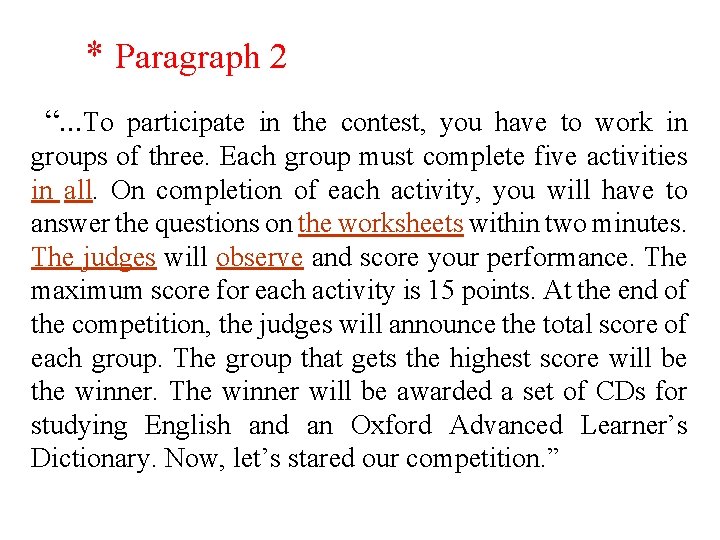 * Paragraph 2

“...To participate in the contest, you have to work in groups of three. Each group must complete five activities in all. On completion of each activity, you will have to answer the questions on the worksheets within two minutes. The judges will observe and score your performance. The maximum score for each activity is 15 points. At the end of the competition, the judges will announce the total score of each group. The group that gets the highest score will be the winner. The winner will be awarded a set of CDs for studying English and an Oxford Advanced Learner’s Dictionary. Now, let’s stared our competition.”